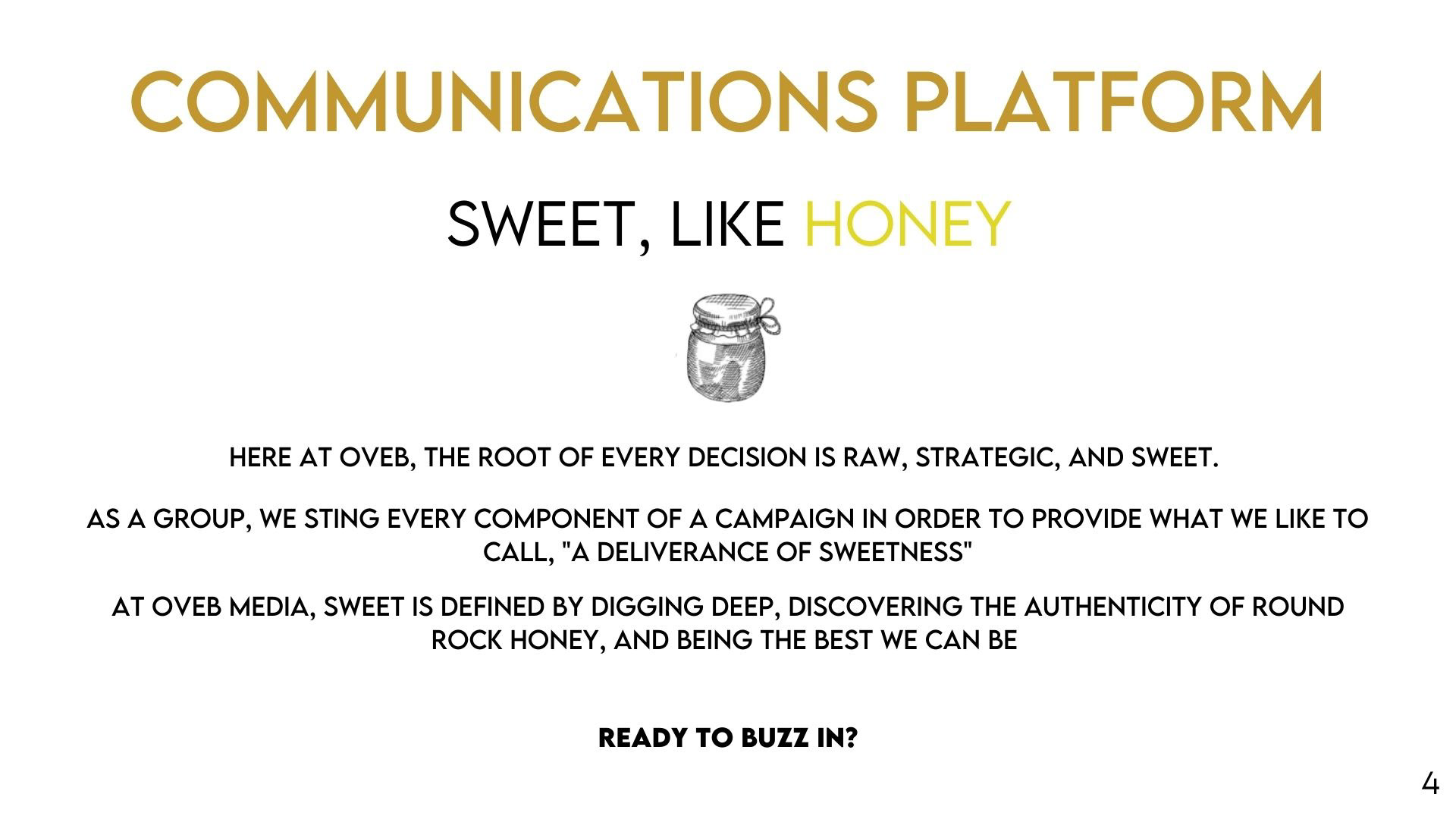 COMMUNICATIONS PLATFORM

SWEET, LIKE HONEY

HERE AT OVEB, THE ROOT OF EVERY DECISION IS RAW, STRATEGIC, AND SWEET.

AS A GROUP, WE STING EVERY COMPONENT OF A CAMPAIGN IN ORDER TO PROVIDE WHAT WE LIKE TO CALL, "A DELIVERANCE OF SWEETNESS"

AT OVEB MEDIA, SWEET IS DEFINED BY DIGGING DEEP, DISCOVERING THE AUTHENTICITY OF ROUND ROCK HONEY, AND BEING THE BEST WE CAN BE

READY TO BUZZ IN?

4